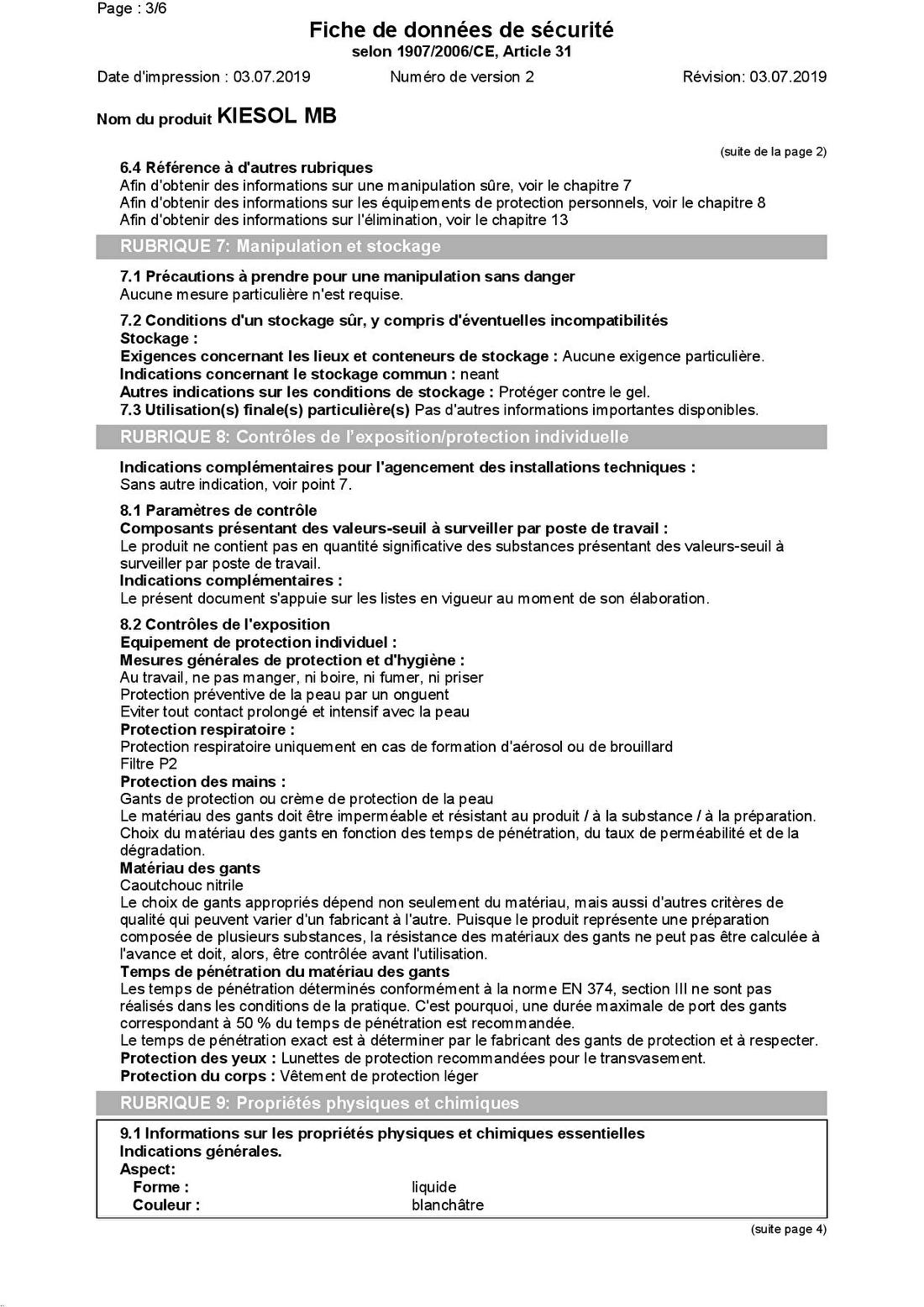 Page : 3/6

Fiche de données de sécurité
selon 1907/2006/CE, Article 31

Date d'impression : 03.07.2019 Numéro de version 2 Révision: 03.07.2019

Nom du produit KIESOL MB

(suite de la page 2)

6.4 Référence à d'autres rubriques
Afin d'obtenir des informations sur une manipulation sûre, voir le chapitre 7
Afin d'obtenir des informations sur les équipements de protection personnels, voir le chapitre 8
Afin d'obtenir des informations sur l'élimination, voir le chapitre 13

RUBRIQUE 7: Manipulation et stockage

7.1 Précautions à prendre pour une manipulation sans danger
Aucune mesure particulière n'est requise.

7.2 Conditions d'un stockage sûr, y compris d'éventuelles incompatibilités
Stockage :
Exigences concernant les lieux et conteneurs de stockage : Aucune exigence particulière.
Indications concernant le stockage commun : neant
Autres indications sur les conditions de stockage : Protéger contre le gel.
7.3 Utilisation(s) finale(s) particulière(s) Pas d'autres informations importantes disponibles.

RUBRIQUE 8: Contrôles de l'exposition/protection individuelle

Indications complémentaires pour l'agencement des installations techniques :
Sans autre indication, voir point 7.

8.1 Paramètres de contrôle
Composants présentant des valeurs-seuil à surveiller par poste de travail :
Le produit ne contient pas en quantité significative des substances présentant des valeurs-seuil à surveiller par poste de travail.
Indications complémentaires :
Le présent document s'appuie sur les listes en vigueur au moment de son élaboration.

8.2 Contrôles de l'exposition
Equipement de protection individuel :
Mesures générales de protection et d'hygiène :
Au travail, ne pas manger, ni boire, ni fumer, ni priser
Protection préventive de la peau par un onguent
Eviter tout contact prolongé et intensif avec la peau
Protection respiratoire :
Protection respiratoire uniquement en cas de formation d'aérosol ou de brouillard
Filtre P2
Protection des mains :
Gants de protection ou crème de protection de la peau
Le matériau des gants doit être imperméable et résistant au produit / à la substance / à la préparation.
Choix du matériau des gants en fonction des temps de pénétration, du taux de perméabilité et de la dégradation.
Matériau des gants
Caoutchouc nitrile
Le choix de gants appropriés dépend non seulement du matériau, mais aussi d'autres critères de qualité qui peuvent varier d'un fabricant à l'autre. Puisque le produit représente une préparation composée de plusieurs substances, la résistance des matériaux des gants ne peut pas être calculée à l'avance et doit, alors, être contrôlée avant l'utilisation.
Temps de pénétration du matériau des gants
Les temps de pénétration déterminés conformément à la norme EN 374, section III ne sont pas réalisés dans les conditions de la pratique. C'est pourquoi, une durée maximale de port des gants correspondant à 50 % du temps de pénétration est recommandée.
Le temps de pénétration exact est à déterminer par le fabricant des gants de protection et à respecter.
Protection des yeux : Lunettes de protection recommandées pour le transvasement.
Protection du corps : Vêtement de protection léger

RUBRIQUE 9: Propriétés physiques et chimiques

9.1 Informations sur les propriétés physiques et chimiques essentielles
Indications générales.
Aspect:
Forme : liquide
Couleur : blanchâtre

(suite page 4)